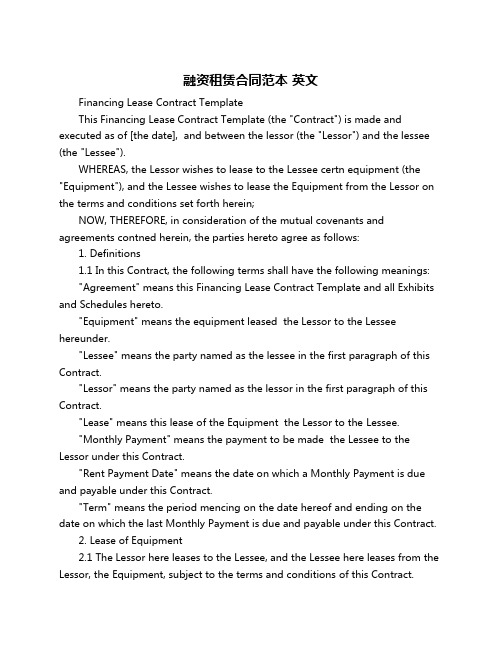 融资租赁合同范本 英文

Financing Lease Contract Template

This Financing Lease Contract Template (the "Contract") is made and executed as of [the date], and between the lessor (the "Lessor") and the lessee (the "Lessee").

WHEREAS, the Lessor wishes to lease to the Lessee certn equipment (the "Equipment"), and the Lessee wishes to lease the Equipment from the Lessor on the terms and conditions set forth herein;

NOW, THEREFORE, in consideration of the mutual covenants and agreements contned herein, the parties hereto agree as follows:

1. Definitions

1.1 In this Contract, the following terms shall have the following meanings:

"Agreement" means this Financing Lease Contract Template and all Exhibits and Schedules hereto.

"Equipment" means the equipment leased the Lessor to the Lessee hereunder.

"Lessee" means the party named as the lessee in the first paragraph of this Contract.

"Lessor" means the party named as the lessor in the first paragraph of this Contract.

"Lease" means this lease of the Equipment the Lessor to the Lessee.

"Monthly Payment" means the payment to be made the Lessee to the Lessor under this Contract.

"Rent Payment Date" means the date on which a Monthly Payment is due and payable under this Contract.

"Term" means the period mencing on the date hereof and ending on the date on which the last Monthly Payment is due and payable under this Contract.

2. Lease of Equipment

2.1 The Lessor here leases to the Lessee, and the Lessee here leases from the Lessor, the Equipment, subject to the terms and conditions of this Contract.